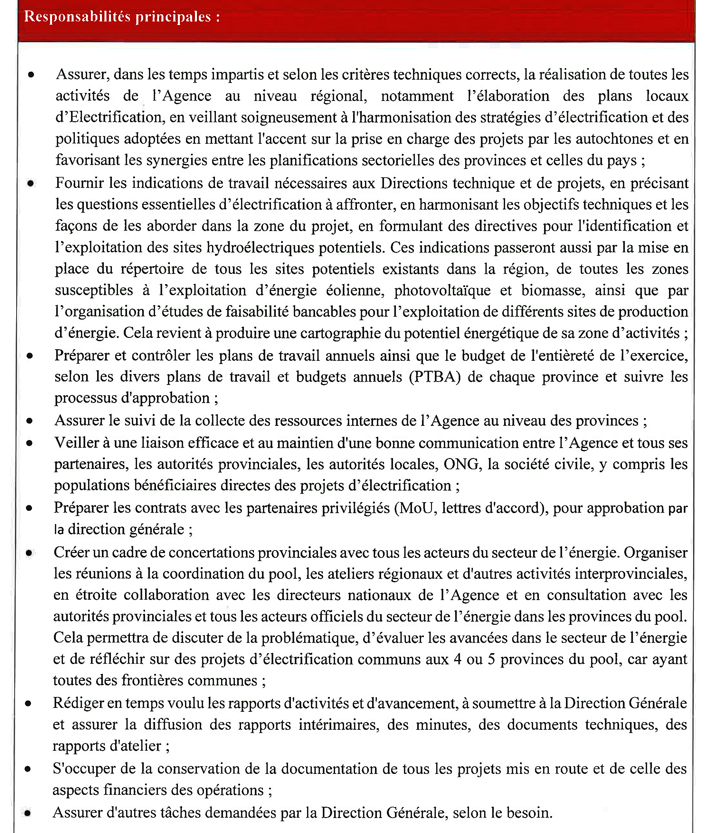 Responsabilités principales :

• Assurer, dans les temps impartis et selon les critères techniques corrects, la réalisation de toutes les activités de l'Agence au niveau régional, notamment l'élaboration des plans locaux d'Electrification, en veillant soigneusement à l'harmonisation des stratégies d'électrification et des politiques adoptées en mettant l'accent sur la prise en charge des projets par les autochtones et en favorisant les synergies entre les planifications sectorielles des provinces et celles du pays ;

• Fournir les indications de travail nécessaires aux Directions technique et de projets, en précisant les questions essentielles d'électrification à affronter, en harmonisant les objectifs techniques et les façons de les aborder dans la zone du projet, en formulant des directives pour l'identification et l'exploitation des sites hydroélectriques potentiels. Ces indications passeront aussi par la mise en place du répertoire de tous les sites potentiels existants dans la région, de toutes les zones susceptibles à l'exploitation d'énergie éolienne, photovoltaïque et biomasse, ainsi que par l'organisation d'études de faisabilité bancables pour l'exploitation de différents sites de production d'énergie. Cela revient à produire une cartographie du potentiel énergétique de sa zone d'activités ;

• Préparer et contrôler les plans de travail annuels ainsi que le budget de l'entièreté de l'exercice, selon les divers plans de travail et budgets annuels (PTBA) de chaque province et suivre les processus d'approbation ;

• Assurer le suivi de la collecte des ressources internes de l'Agence au niveau des provinces ;

• Veiller à une liaison efficace et au maintien d'une bonne communication entre l'Agence et tous ses partenaires, les autorités provinciales, les autorités locales, ONG, la société civile, y compris les populations bénéficiaires directes des projets d'électrification ;

• Préparer les contrats avec les partenaires privilégiés (MoU, lettres d'accord), pour approbation par la direction générale ;

• Créer un cadre de concertations provinciales avec tous les acteurs du secteur de l'énergie. Organiser les réunions à la coordination du pool, les ateliers régionaux et d'autres activités interprovinciales, en étroite collaboration avec les directeurs nationaux de l'Agence et en consultation avec les autorités provinciales et tous les acteurs officiels du secteur de l'énergie dans les provinces du pool. Cela permettra de discuter de la problématique, d'évaluer les avancées dans le secteur de l'énergie et de réfléchir sur des projets d'électrification communs aux 4 ou 5 provinces du pool, car ayant toutes des frontières communes ;

• Rédiger en temps voulu les rapports d'activités et d'avancement, à soumettre à la Direction Générale et assurer la diffusion des rapports intérimaires, des minutes, des documents techniques, des rapports d'atelier ;

• S'occuper de la conservation de la documentation de tous les projets mis en route et de celle des aspects financiers des opérations ;

• Assurer d'autres tâches demandées par la Direction Générale, selon le besoin.